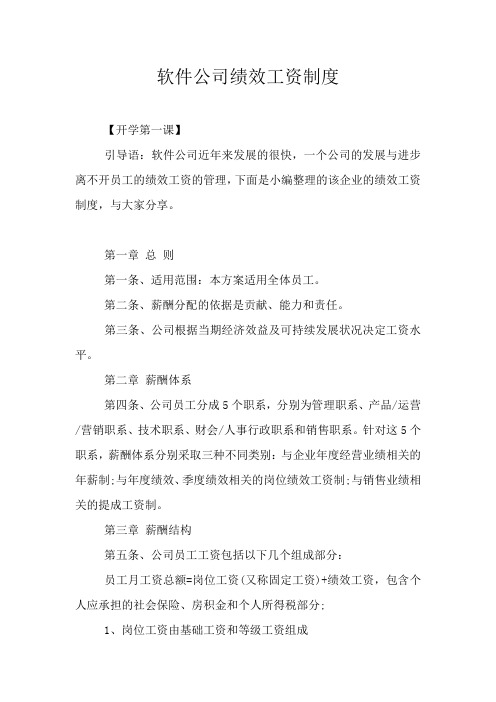 软件公司绩效工资制度

【开学第一课】

引导语：软件公司近年来发展的很快，一个公司的发展与进步离不开员工的绩效工资的管理，下面是小编整理的该企业的绩效工资制度，与大家分享。

第一章 总 则

第一条、适用范围：本方案适用全体员工。

第二条、薪酬分配的依据是贡献、能力和责任。

第三条、公司根据当期经济效益及可持续发展状况决定工资水平。

第二章 薪酬体系

第四条、公司员工分成5个职系，分别为管理职系、产品/运营/营销职系、技术职系、财会/人事行政职系和销售职系。针对这5个职系，薪酬体系分别采取三种不同类别：与企业年度经营业绩相关的年薪制；与年度绩效、季度绩效相关的岗位绩效工资制；与销售业绩相关的提成工资制。

第三章 薪酬结构

第五条、公司员工工资包括以下几个组成部分：

员工月工资总额=岗位工资（又称固定工资）+绩效工资，包含个人应承担的社会保险、房积金和个人所得税部分；

1、岗位工资由基础工资和等级工资组成